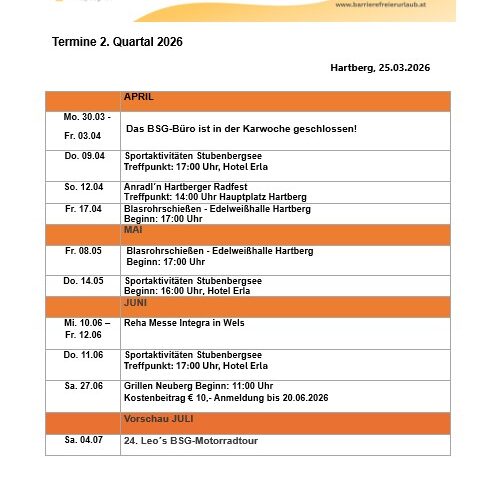 www.barrierefreierurlaub.at

Termine 2. Quartal 2026

Hartberg, 25.03.2026

| | APRIL |
|---|---|
| Mo. 30.03 - Fr. 03.04 | Das BSG-Büro ist in der Karwoche geschlossen! |
| Do. 09.04 | Sportaktivitäten Stubenbergsee Treffpunkt: 17:00 Uhr, Hotel Erla |
| So. 12.04 | Anradl'n Hartberger Radfest Treffpunkt: 14:00 Uhr Hauptplatz Hartberg |
| Fr. 17.04 | Blasrohrschießen - Edelweißhalle Hartberg Beginn: 17:00 Uhr |
| | MAI |
| Fr. 08.05 | Blasrohrschießen - Edelweißhalle Hartberg Beginn: 17:00 Uhr |
| Do. 14.05 | Sportaktivitäten Stubenbergsee Beginn: 16:00 Uhr, Hotel Erla |
| | JUNI |
| Mi. 10.06 – Fr. 12.06 | Reha Messe Integra in Wels |
| Do. 11.06 | Sportaktivitäten Stubenbergsee Treffpunkt: 17:00 Uhr, Hotel Erla |
| Sa. 27.06 | Grillen Neuberg Beginn: 11:00 Uhr Kostenbeitrag € 10,- Anmeldung bis 20.06.2026 |
| | Vorschau JULI |
| Sa. 04.07 | 24. Leo's BSG-Motorradtour |